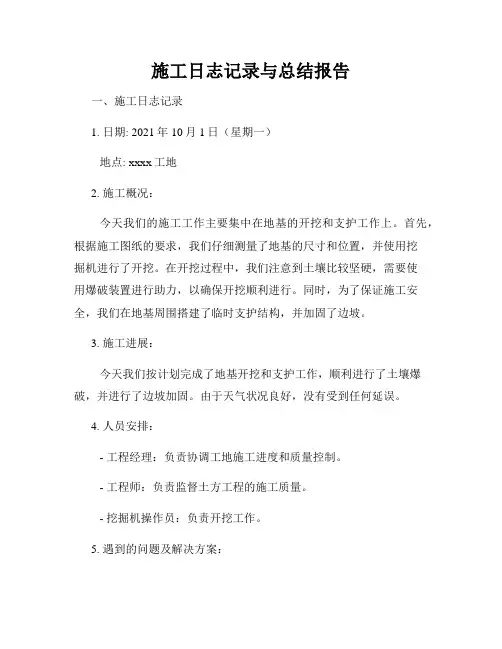 施工日志记录与总结报告

一、施工日志记录

1. 日期: 2021 年 10 月 1 日（星期一）

地点: xxxx 工地

2. 施工概况：

今天我们的施工工作主要集中在地基的开挖和支护工作上。首先，根据施工图纸的要求，我们仔细测量了地基的尺寸和位置，并使用挖掘机进行了开挖。在开挖过程中，我们注意到土壤比较坚硬，需要使用爆破装置进行助力，以确保开挖顺利进行。同时，为了保证施工安全，我们在地基周围搭建了临时支护结构，并加固了边坡。

3. 施工进展：

今天我们按计划完成了地基开挖和支护工作，顺利进行了土壤爆破，并进行了边坡加固。由于天气状况良好，没有受到任何延误。

4. 人员安排：

- 工程经理：负责协调工地施工进度和质量控制。

- 工程师：负责监督土方工程的施工质量。

- 挖掘机操作员：负责开挖工作。

5. 遇到的问题及解决方案：